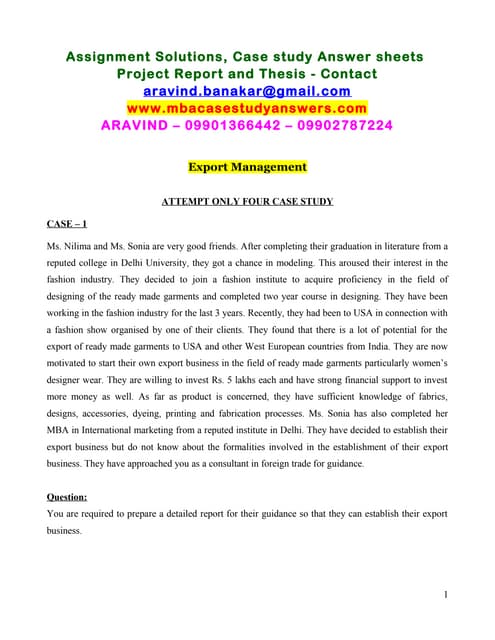 Assignment Solutions, Case study Answer sheets
Project Report and Thesis - Contact
aravind.banakar@gmail.com
www.mbacasestudyanswers.com
ARAVIND – 09901366442 – 09902787224

Export Management

ATTEMPT ONLY FOUR CASE STUDY

CASE – 1

Ms. Nilima and Ms. Sonia are very good friends. After completing their graduation in literature from a reputed college in Delhi University, they got a chance in modeling. This aroused their interest in the fashion industry. They decided to join a fashion institute to acquire proficiency in the field of designing of the ready made garments and completed two year course in designing. They have been working in the fashion industry for the last 3 years. Recently, they had been to USA in connection with a fashion show organised by one of their clients. They found that there is a lot of potential for the export of ready made garments to USA and other West European countries from India. They are now motivated to start their own export business in the field of ready made garments particularly women's designer wear. They are willing to invest Rs. 5 lakhs each and have strong financial support to invest more money as well. As far as product is concerned, they have sufficient knowledge of fabrics, designs, accessories, dyeing, printing and fabrication processes. Ms. Sonia has also completed her MBA in International marketing from a reputed institute in Delhi. They have decided to establish their export business but do not know about the formalities involved in the establishment of their export business. They have approached you as a consultant in foreign trade for guidance.

Question:
You are required to prepare a detailed report for their guidance so that they can establish their export business.

1